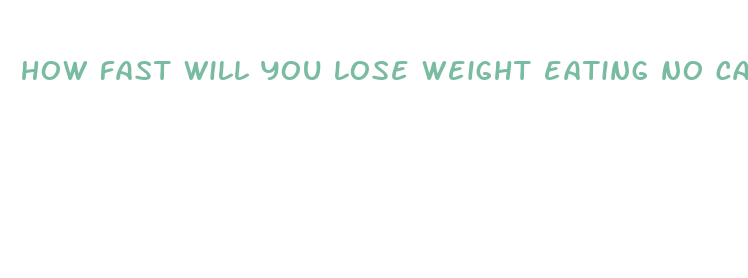 HOW FAST WILL YOU LOSE WEIGHT EATING NO CA